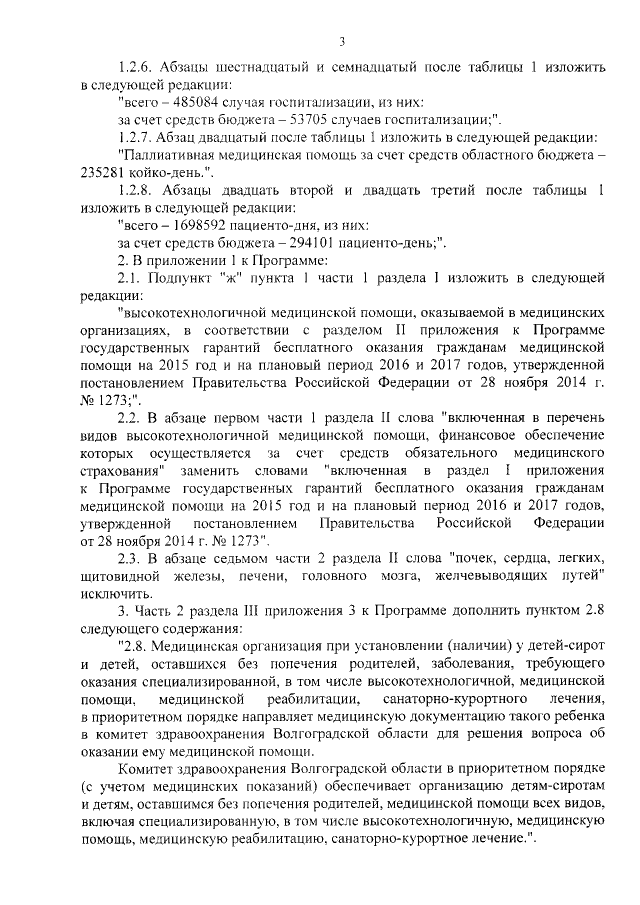 3

1.2.6. Абзацы шестнадцатый и семнадцатый после таблицы 1 изложить в следующей редакции:

"всего – 485084 случая госпитализации, из них:

за счет средств бюджета – 53705 случаев госпитализации;".

1.2.7. Абзац двадцатый после таблицы 1 изложить в следующей редакции:

"Паллиативная медицинская помощь за счет средств областного бюджета – 235281 койко-день.".

1.2.8. Абзацы двадцать второй и двадцать третий после таблицы 1 изложить в следующей редакции:

"всего – 1698592 пациенто-дня, из них:

за счет средств бюджета – 294101 пациенто-день;".

2. В приложении 1 к Программе:

2.1. Подпункт "ж" пункта 1 части 1 раздела I изложить в следующей редакции:

"высокотехнологичной медицинской помощи, оказываемой в медицинских организациях, в соответствии с разделом II приложения к Программе государственных гарантий бесплатного оказания гражданам медицинской помощи на 2015 год и на плановый период 2016 и 2017 годов, утвержденной постановлением Правительства Российской Федерации от 28 ноября 2014 г. № 1273;".

2.2. В абзаце первом части 1 раздела II слова "включенная в перечень видов высокотехнологичной медицинской помощи, финансовое обеспечение которых осуществляется за счет средств обязательного медицинского страхования" заменить словами "включенная в раздел I приложения к Программе государственных гарантий бесплатного оказания гражданам медицинской помощи на 2015 год и на плановый период 2016 и 2017 годов, утвержденной постановлением Правительства Российской Федерации от 28 ноября 2014 г. № 1273".

2.3. В абзаце седьмом части 2 раздела II слова "почек, сердца, легких, щитовидной железы, печени, головного мозга, желчевыводящих путей" исключить.

3. Часть 2 раздела III приложения 3 к Программе дополнить пунктом 2.8 следующего содержания:

"2.8. Медицинская организация при установлении (наличии) у детей-сирот и детей, оставшихся без попечения родителей, заболевания, требующего оказания специализированной, в том числе высокотехнологичной, медицинской помощи, медицинской реабилитации, санаторно-курортного лечения, в приоритетном порядке направляет медицинскую документацию такого ребенка в комитет здравоохранения Волгоградской области для решения вопроса об оказании ему медицинской помощи.

Комитет здравоохранения Волгоградской области в приоритетном порядке (с учетом медицинских показаний) обеспечивает организацию детям-сиротам и детям, оставшимся без попечения родителей, медицинской помощи всех видов, включая специализированную, в том числе высокотехнологичную, медицинскую помощь, медицинскую реабилитацию, санаторно-курортное лечение.".